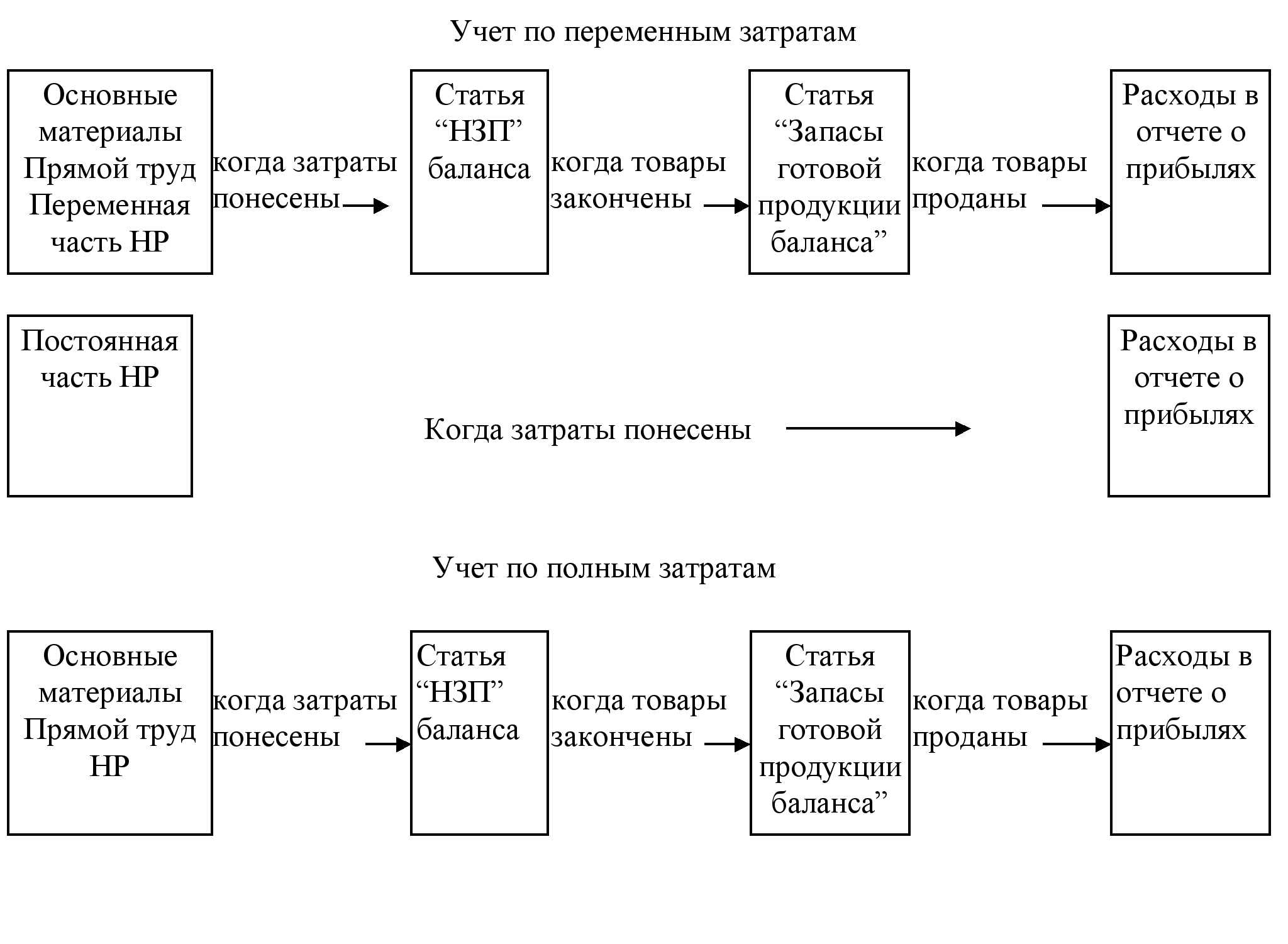 Учет по переменным затратам

Основные материалы Прямой труд Переменная часть НР

когда затраты понесены

Статья “НЗП” баланса

когда товары закончены

Статья “Запасы готовой продукции баланса”

когда товары проданы

Расходы в отчете о прибылях

Постоянная часть НР

Когда затраты понесены

Расходы в отчете о прибылях

Учет по полным затратам

Основные материалы Прямой труд НР

когда затраты понесены

Статья “НЗП” баланса

когда товары закончены

Статья “Запасы готовой продукции баланса”

когда товары проданы

Расходы в отчете о прибылях